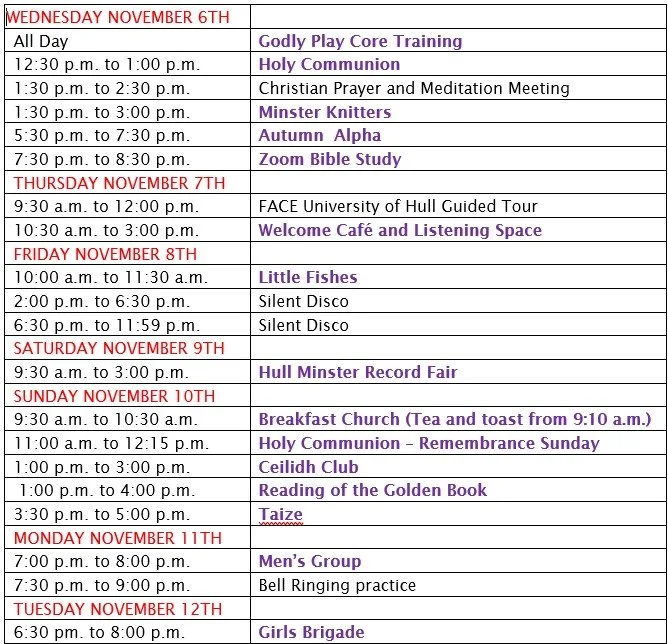 | WEDNESDAY NOVEMBER 6TH | |
|---|---|
| All Day | Godly Play Core Training |
| 12:30 p.m. to 1:00 p.m. | Holy Communion |
| 1:30 p.m. to 2:30 p.m. | Christian Prayer and Meditation Meeting |
| 1:30 p.m. to 3:00 p.m. | Minster Knitters |
| 5:30 p.m. to 7:30 p.m. | Autumn Alpha |
| 7:30 p.m. to 8:30 p.m. | Zoom Bible Study |
| THURSDAY NOVEMBER 7TH | |
| 9:30 a.m. to 12:00 p.m. | FACE University of Hull Guided Tour |
| 10:30 a.m. to 3:00 p.m. | Welcome Café and Listening Space |
| FRIDAY NOVEMBER 8TH | |
| 10:00 a.m. to 11:30 a.m. | Little Fishes |
| 2:00 p.m. to 6:30 p.m. | Silent Disco |
| 6:30 p.m. to 11:59 p.m. | Silent Disco |
| SATURDAY NOVEMBER 9TH | |
| 9:30 a.m. to 3:00 p.m. | Hull Minster Record Fair |
| SUNDAY NOVEMBER 10TH | |
| 9:30 a.m. to 10:30 a.m. | Breakfast Church (Tea and toast from 9:10 a.m.) |
| 11:00 a.m. to 12:15 p.m. | Holy Communion – Remembrance Sunday |
| 1:00 p.m. to 3:00 p.m. | Ceilidh Club |
| 1:00 p.m. to 4:00 p.m. | Reading of the Golden Book |
| 3:30 p.m. to 5:00 p.m. | Taize |
| MONDAY NOVEMBER 11TH | |
| 7:00 p.m. to 8:00 p.m. | Men's Group |
| 7:30 p.m. to 9:00 p.m. | Bell Ringing practice |
| TUESDAY NOVEMBER 12TH | |
| 6:30 pm. to 8:00 p.m. | Girls Brigade |